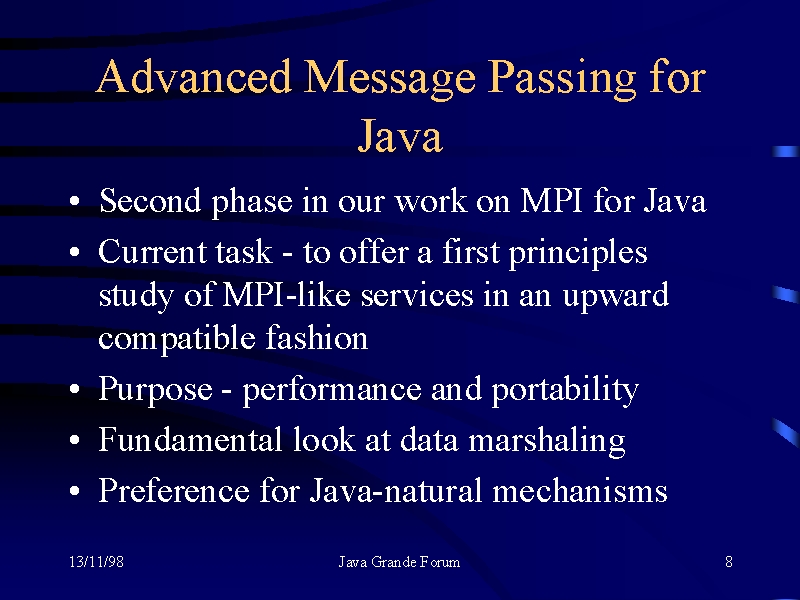 Advanced Message Passing for Java

• Second phase in our work on MPI for Java
• Current task - to offer a first principles study of MPI-like services in an upward compatible fashion
• Purpose - performance and portability
• Fundamental look at data marshaling
• Preference for Java-natural mechanisms

13/11/98 Java Grande Forum 8